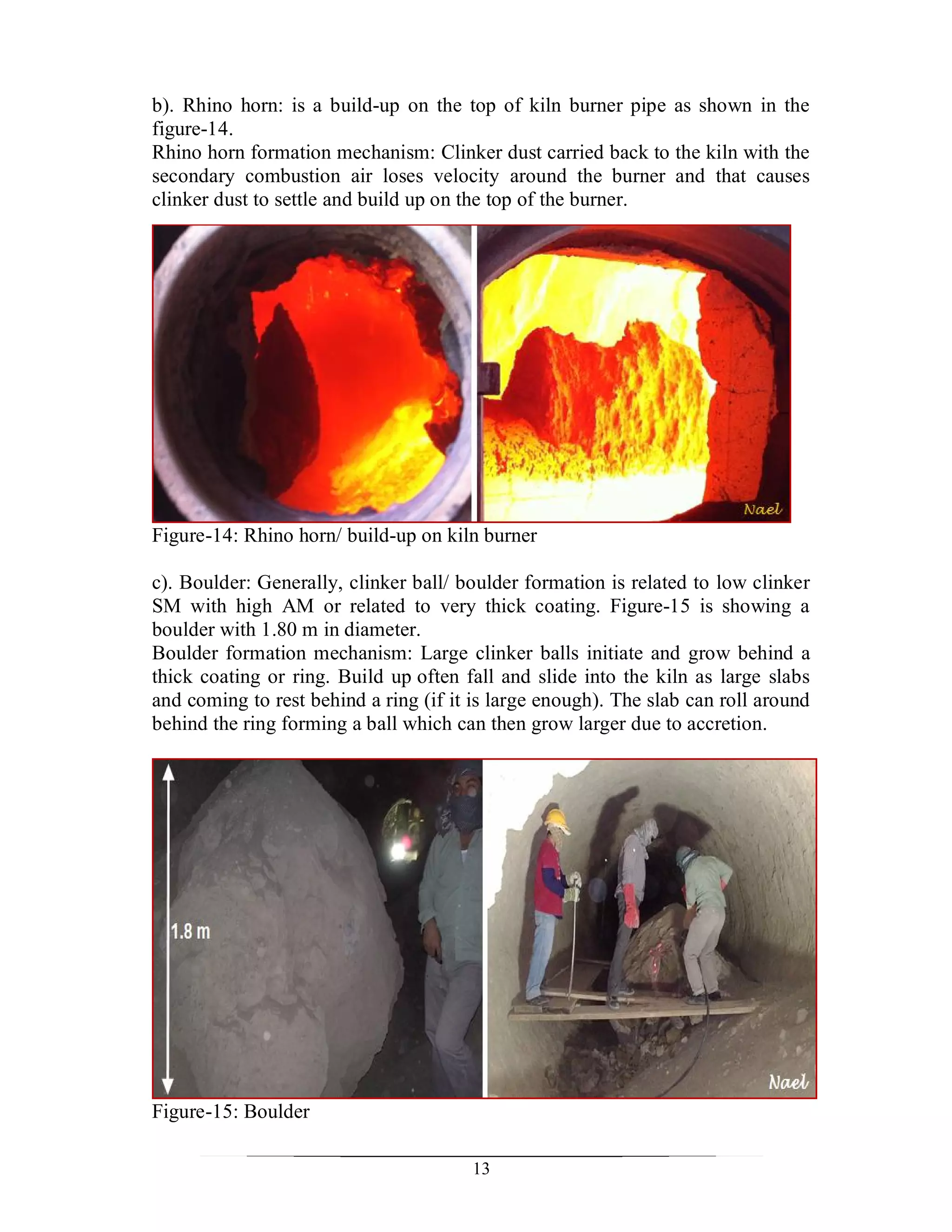 b). Rhino horn: is a build-up on the top of kiln burner pipe as shown in the figure-14.
Rhino horn formation mechanism: Clinker dust carried back to the kiln with the secondary combustion air loses velocity around the burner and that causes clinker dust to settle and build up on the top of the burner.

Nael

Figure-14: Rhino horn/ build-up on kiln burner

c). Boulder: Generally, clinker ball/ boulder formation is related to low clinker SM with high AM or related to very thick coating. Figure-15 is showing a boulder with 1.80 m in diameter.
Boulder formation mechanism: Large clinker balls initiate and grow behind a thick coating or ring. Build up often fall and slide into the kiln as large slabs and coming to rest behind a ring (if it is large enough). The slab can roll around behind the ring forming a ball which can then grow larger due to accretion.

1.8 m

Nael

Figure-15: Boulder

13